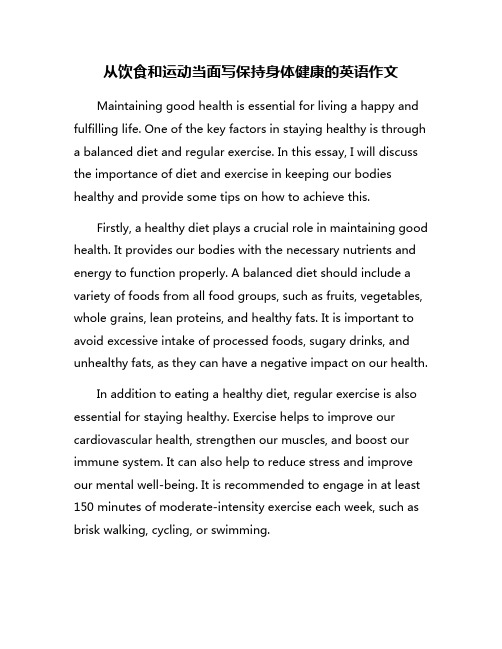 从饮食和运动当面写保持身体健康的英语作文

Maintaining good health is essential for living a happy and fulfilling life. One of the key factors in staying healthy is through a balanced diet and regular exercise. In this essay, I will discuss the importance of diet and exercise in keeping our bodies healthy and provide some tips on how to achieve this.

Firstly, a healthy diet plays a crucial role in maintaining good health. It provides our bodies with the necessary nutrients and energy to function properly. A balanced diet should include a variety of foods from all food groups, such as fruits, vegetables, whole grains, lean proteins, and healthy fats. It is important to avoid excessive intake of processed foods, sugary drinks, and unhealthy fats, as they can have a negative impact on our health.

In addition to eating a healthy diet, regular exercise is also essential for staying healthy. Exercise helps to improve our cardiovascular health, strengthen our muscles, and boost our immune system. It can also help to reduce stress and improve our mental well-being. It is recommended to engage in at least 150 minutes of moderate-intensity exercise each week, such as brisk walking, cycling, or swimming.